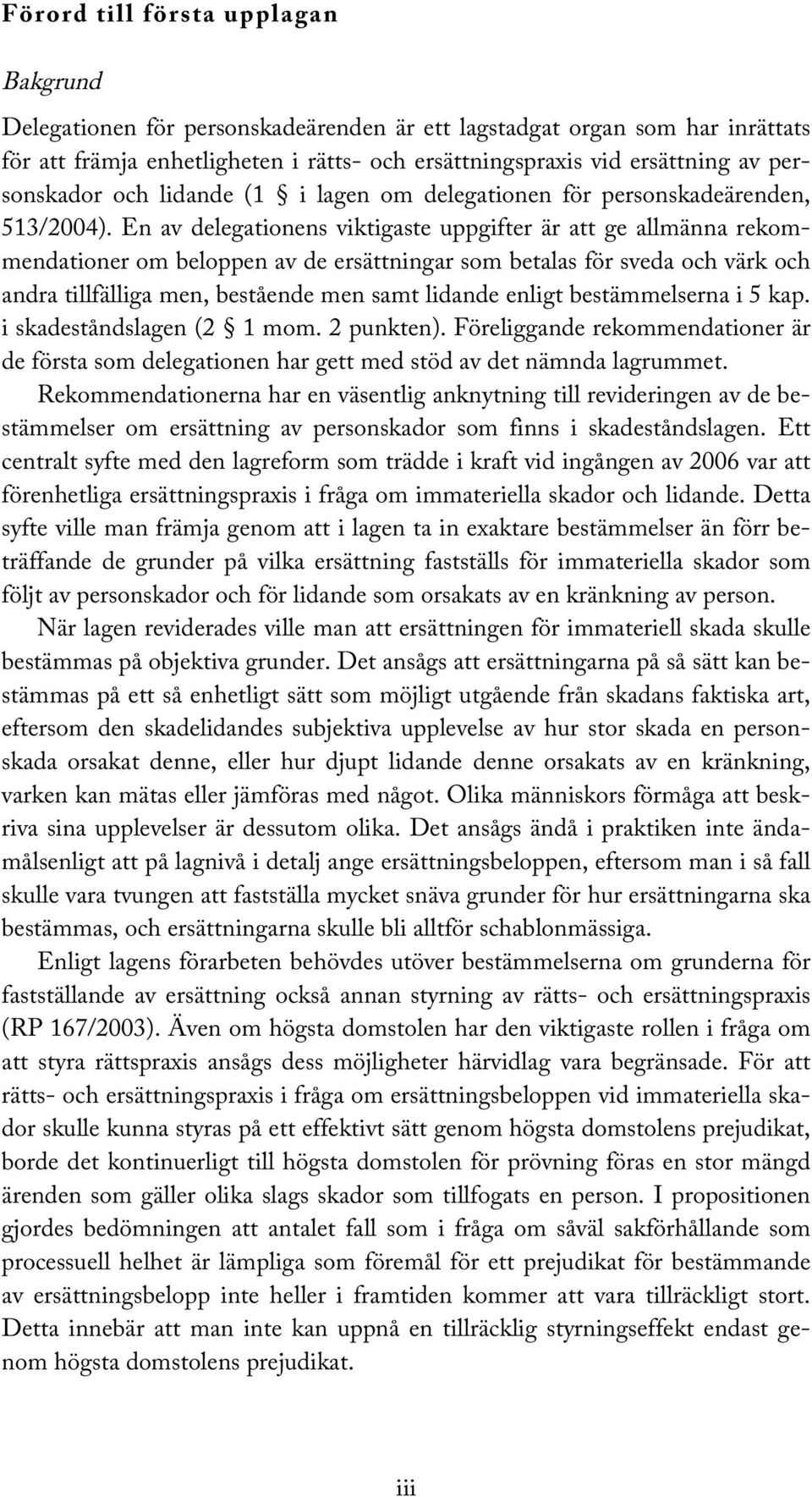 Förord till första upplagan

Bakgrund

Delegationen för personskadeärenden är ett lagstadgat organ som har inrättats för att främja enhetligheten i rätts- och ersättningspraxis vid ersättning av personskador och lidande (1 § i lagen om delegationen för personskadeärenden, 513/2004). En av delegationens viktigaste uppgifter är att ge allmänna rekommendationer om beloppen av de ersättningar som betalas för sveda och värk och andra tillfälliga men, bestående men samt lidande enligt bestämmelserna i 5 kap. i skadeståndslagen (2 § 1 mom. 2 punkten). Föreliggande rekommendationer är de första som delegationen har gett med stöd av det nämnda lagrummet.

Rekommendationerna har en väsentlig anknytning till revideringen av de bestämmelser om ersättning av personskador som finns i skadeståndslagen. Ett centralt syfte med den lagreform som trädde i kraft vid ingången av 2006 var att förenhetliga ersättningspraxis i fråga om immateriella skador och lidande. Detta syfte ville man främja genom att i lagen ta in exaktare bestämmelser än förr beträffande de grunder på vilka ersättning fastställs för immateriella skador som följt av personskador och för lidande som orsakats av en kränkning av person.

När lagen reviderades ville man att ersättningen för immateriell skada skulle bestämmas på objektiva grunder. Det ansågs att ersättningarna på så sätt kan bestämmas på ett så enhetligt sätt som möjligt utgående från skadans faktiska art, eftersom den skadelidandes subjektiva upplevelse av hur stor skada en personskada orsakat denne, eller hur djupt lidande denne orsakats av en kränkning, varken kan mätas eller jämföras med något. Olika människors förmåga att beskriva sina upplevelser är dessutom olika. Det ansågs ändå i praktiken inte ändamålsenligt att på lagnivå i detalj ange ersättningsbeloppen, eftersom man i så fall skulle vara tvungen att fastställa mycket snäva grunder för hur ersättningarna ska bestämmas, och ersättningarna skulle bli alltför schablonmässiga.

Enligt lagens förarbeten behövdes utöver bestämmelserna om grunderna för fastställande av ersättning också annan styrning av rätts- och ersättningspraxis (RP 167/2003). Även om högsta domstolen har den viktigaste rollen i fråga om att styra rättspraxis ansågs dess möjligheter härvidlag vara begränsade. För att rätts- och ersättningspraxis i fråga om ersättningsbeloppen vid immateriella skador skulle kunna styras på ett effektivt sätt genom högsta domstolens prejudikat, borde det kontinuerligt till högsta domstolen för prövning föras en stor mängd ärenden som gäller olika slags skador som tillfogats en person. I propositionen gjordes bedömningen att antalet fall som i fråga om såväl sakförhållande som processuell helhet är lämpliga som föremål för ett prejudikat för bestämmande av ersättningsbelopp inte heller i framtiden kommer att vara tillräckligt stort. Detta innebär att man inte kan uppnå en tillräcklig styrningseffekt endast genom högsta domstolens prejudikat.

iii